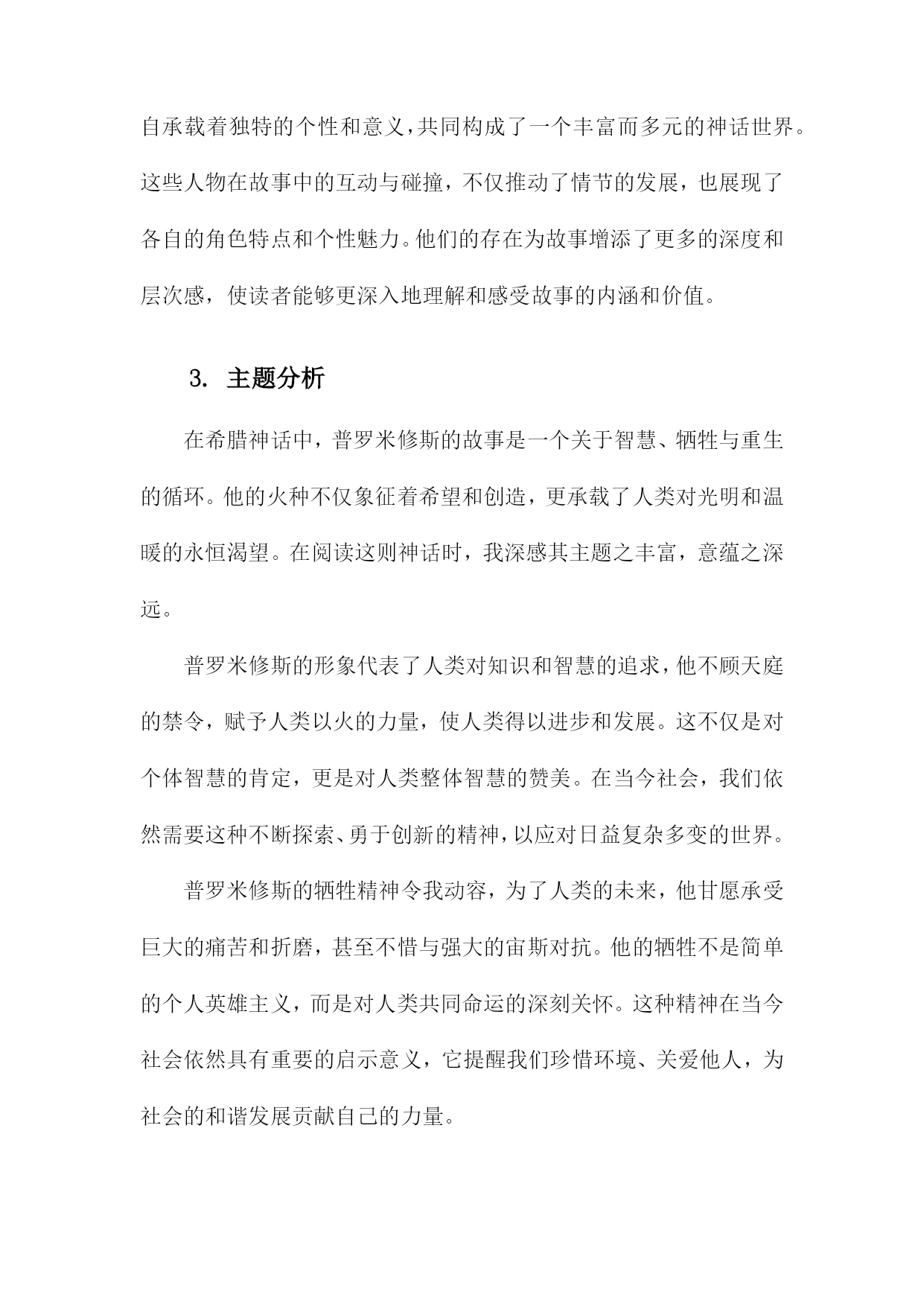 自承载着独特的个性和意义，共同构成了一个丰富而多元的神话世界。这些人物在故事中的互动与碰撞，不仅推动了情节的发展，也展现了各自的角色特点和个性魅力。他们的存在为故事增添了更多的深度和层次感，使读者能够更深入地理解和感受故事的内涵和价值。

3. 主题分析

在希腊神话中，普罗米修斯的故事是一个关于智慧、牺牲与重生的循环。他的火种不仅象征着希望和创造，更承载了人类对光明和温暖的永恒渴望。在阅读这则神话时，我深感其主题之丰富，意蕴之深远。

普罗米修斯的形象代表了人类对知识和智慧的追求，他不顾天庭的禁令，赋予人类以火的力量，使人类得以进步和发展。这不仅是对个体智慧的肯定，更是对人类整体智慧的赞美。在当今社会，我们依然需要这种不断探索、勇于创新的精神，以应对日益复杂多变的世界。

普罗米修斯的牺牲精神令我动容，为了人类的未来，他甘愿承受巨大的痛苦和折磨，甚至不惜与强大的宙斯对抗。他的牺牲不是简单的个人英雄主义，而是对人类共同命运的深刻关怀。这种精神在当今社会依然具有重要的启示意义，它提醒我们珍惜环境、关爱他人，为社会的和谐发展贡献自己的力量。